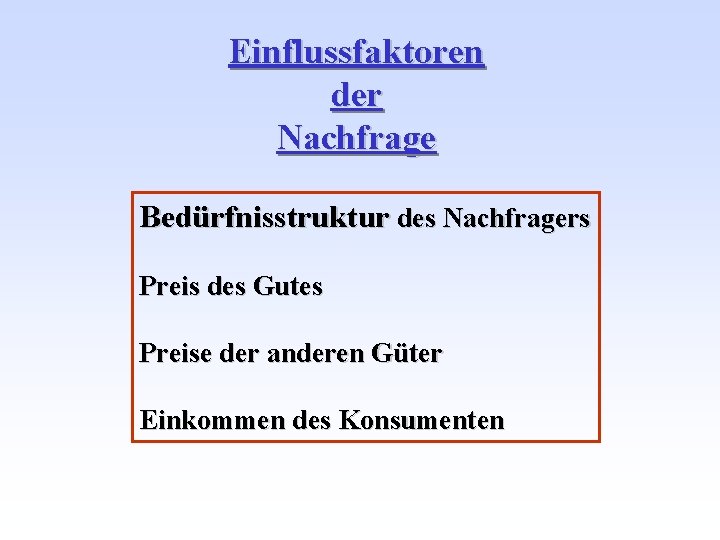 Einflussfaktoren
der
Nachfrage

Bedürfnisstruktur des Nachfragers

Preis des Gutes

Preise der anderen Güter

Einkommen des Konsumenten